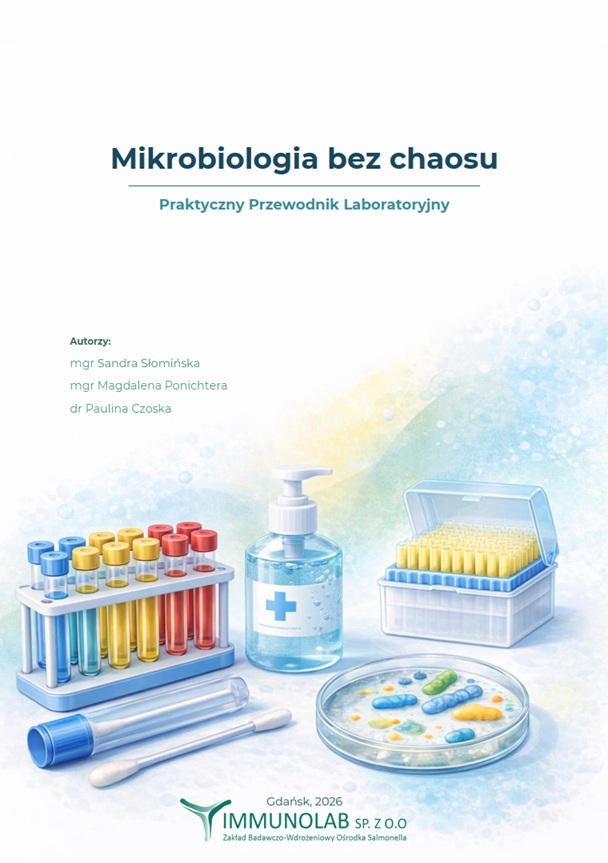 Mikrobiologia bez chaosu

Praktyczny Przewodnik Laboratoryjny

Autorzy:
mgr Sandra Słomińska
mgr Magdalena Ponichtera
dr Paulina Czoska

Gdańsk, 2026

IMMUNOLAB SP. Z O.O
Zakład Badawczo-Wdrożeniowy Ośrodka Salmonella